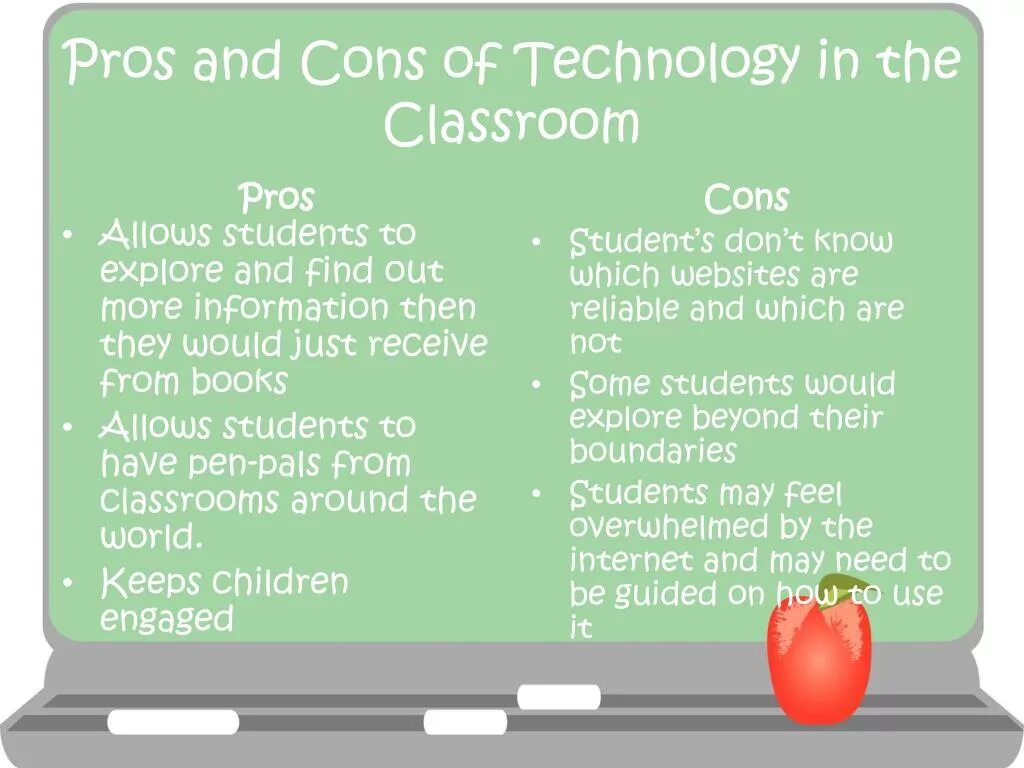 Pros and Cons of Technology in the Classroom

Pros

• Allows students to explore and find out more information then they would just receive from books
• Allows students to have pen-pals from classrooms around the world.
• Keeps children engaged

Cons

• Student's don't know which websites are reliable and which are not
• Some students would explore beyond their boundaries
• Students may feel overwhelmed by the internet and may need to be guided on how to use it